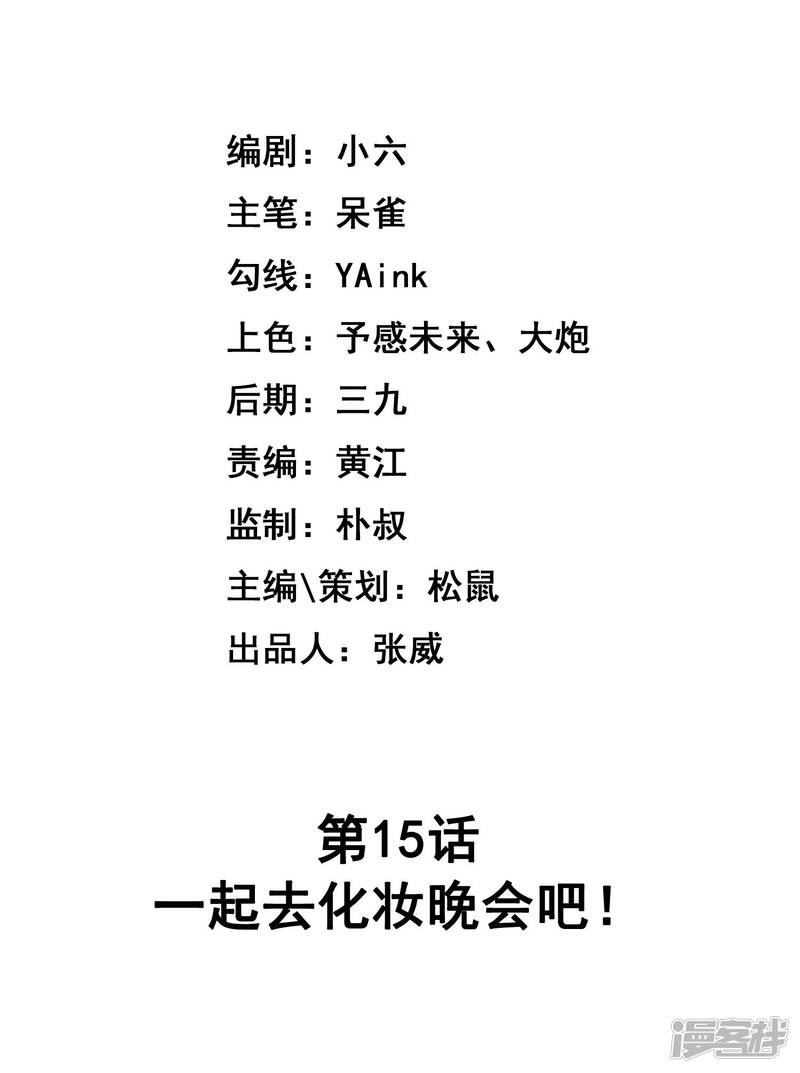 编剧：小六
主笔：呆雀
勾线：YAink
上色：予感未来、大炮
后期：三九
责编：黄江
监制：朴叔
主编\策划：松鼠
出品人：张威

第15话
一起去化妆晚会吧！

漫客栈